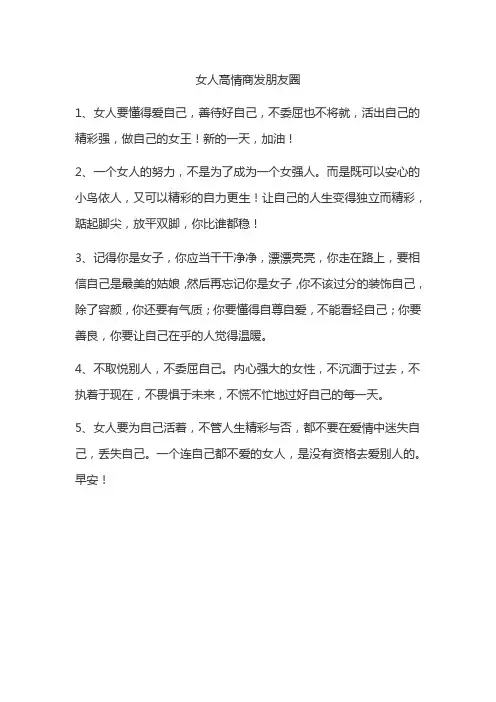 女人高情商发朋友圈

1、女人要懂得爱自己，善待好自己，不委屈也不将就，活出自己的精彩强，做自己的女王！新的一天，加油！

2、一个女人的努力，不是为了成为一个女强人。而是既可以安心的小鸟依人，又可以精彩的自力更生！让自己的人生变得独立而精彩，踮起脚尖，放平双脚，你比谁都稳！

3、记得你是女子，你应当干干净净，漂漂亮亮，你走在路上，要相信自己是最美的姑娘，然后再忘记你是女子，你不该过分的装饰自己，除了容颜，你还要有气质；你要懂得自尊自爱，不能看轻自己；你要善良，你要让自己在乎的人觉得温暖。

4、不取悦别人，不委屈自己。内心强大的女性，不沉湎于过去，不执着于现在，不畏惧于未来，不慌不忙地过好自己的每一天。

5、女人要为自己活着，不管人生精彩与否，都不要在爱情中迷失自己，丢失自己。一个连自己都不爱的女人，是没有资格去爱别人的。早安！